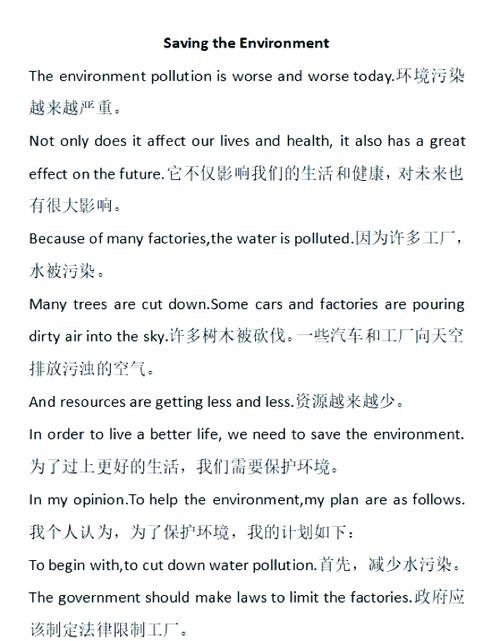 Saving the Environment

The environment pollution is worse and worse today.环境污染越来越严重。

Not only does it affect our lives and health, it also has a great effect on the future.它不仅影响我们的生活和健康，对未来也有很大影响。

Because of many factories,the water is polluted.因为许多工厂，水被污染。

Many trees are cut down.Some cars and factories are pouring dirty air into the sky.许多树木被砍伐。一些汽车和工厂向天空排放污浊的空气。

And resources are getting less and less.资源越来越少。

In order to live a better life, we need to save the environment.为了过上更好的生活，我们需要保护环境。

In my opinion.To help the environment,my plan are as follows.我个人认为，为了保护环境，我的计划如下：

To begin with,to cut down water pollution.首先，减少水污染。

The government should make laws to limit the factories.政府应该制定法律限制工厂。